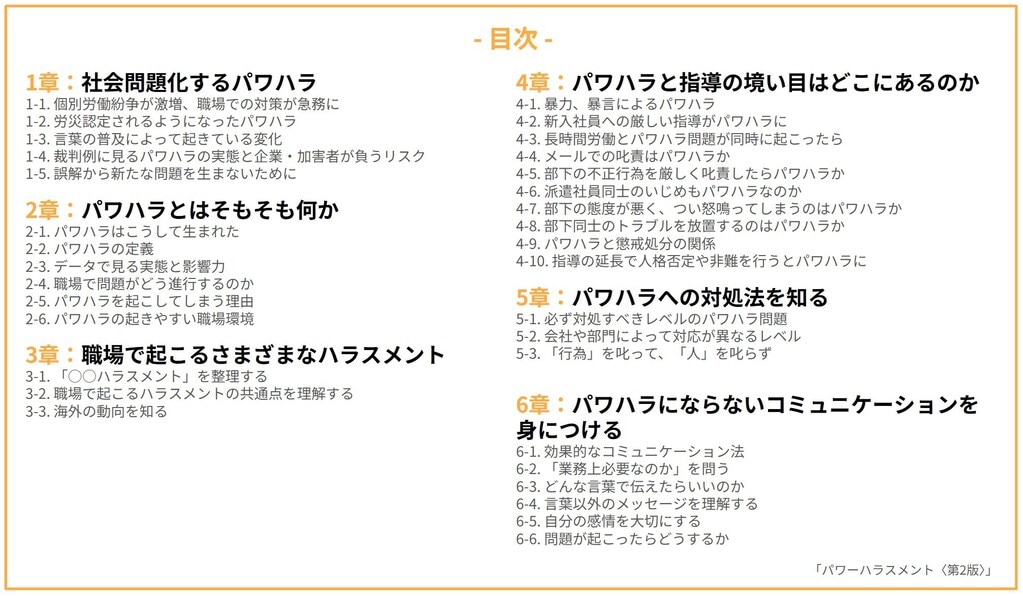 - 目次 -

1章：社会問題化するパワハラ
1-1. 個別労働紛争が激増、職場での対策が急務に
1-2. 労災認定されるようになったパワハラ
1-3. 言葉の普及によって起きている変化
1-4. 裁判例に見るパワハラの実態と企業・加害者が負うリスク
1-5. 誤解から新たな問題を生まないために

2章：パワハラとはそもそも何か
2-1. パワハラはこうして生まれた
2-2. パワハラの定義
2-3. データで見る実態と影響力
2-4. 職場で問題がどう進行するのか
2-5. パワハラを起こしてしまう理由
2-6. パワハラの起きやすい職場環境

3章：職場で起こるさまざまなハラスメント
3-1. 「○○ハラスメント」を整理する
3-2. 職場で起こるハラスメントの共通点を理解する
3-3. 海外の動向を知る

4章：パワハラと指導の境い目はどこにあるのか
4-1. 暴力、暴言によるパワハラ
4-2. 新入社員への厳しい指導がパワハラに
4-3. 長時間労働とパワハラ問題が同時に起こったら
4-4. メールでの叱責はパワハラか
4-5. 部下の不正行為を厳しく叱責したらパワハラか
4-6. 派遣社員同士のいじめもパワハラなのか
4-7. 部下の態度が悪く、つい怒鳴ってしまうのはパワハラか
4-8. 部下同士のトラブルを放置するのはパワハラか
4-9. パワハラと懲戒処分の関係
4-10. 指導の延長で人格否定や非難を行うとパワハラに

5章：パワハラへの対処法を知る
5-1. 必ず対処すべきレベルのパワハラ問題
5-2. 会社や部門によって対応が異なるレベル
5-3. 「行為」を叱って、「人」を叱らず

6章：パワハラにならないコミュニケーションを身につける
6-1. 効果的なコミュニケーション法
6-2. 「業務上必要なのか」を問う
6-3. どんな言葉で伝えたらいいのか
6-4. 言葉以外のメッセージを理解する
6-5. 自分の感情を大切にする
6-6. 問題が起こったらどうするか

「パワーハラスメント〈第2版〉」